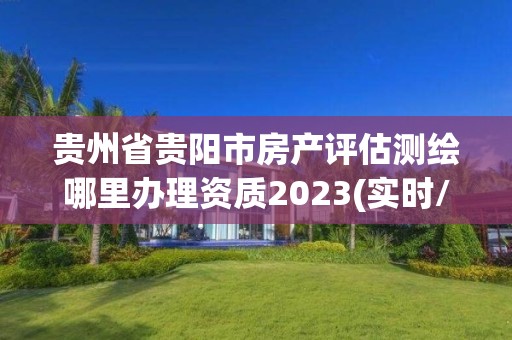 贵州省贵阳市房产评估测绘哪里办理资质2023(实时/